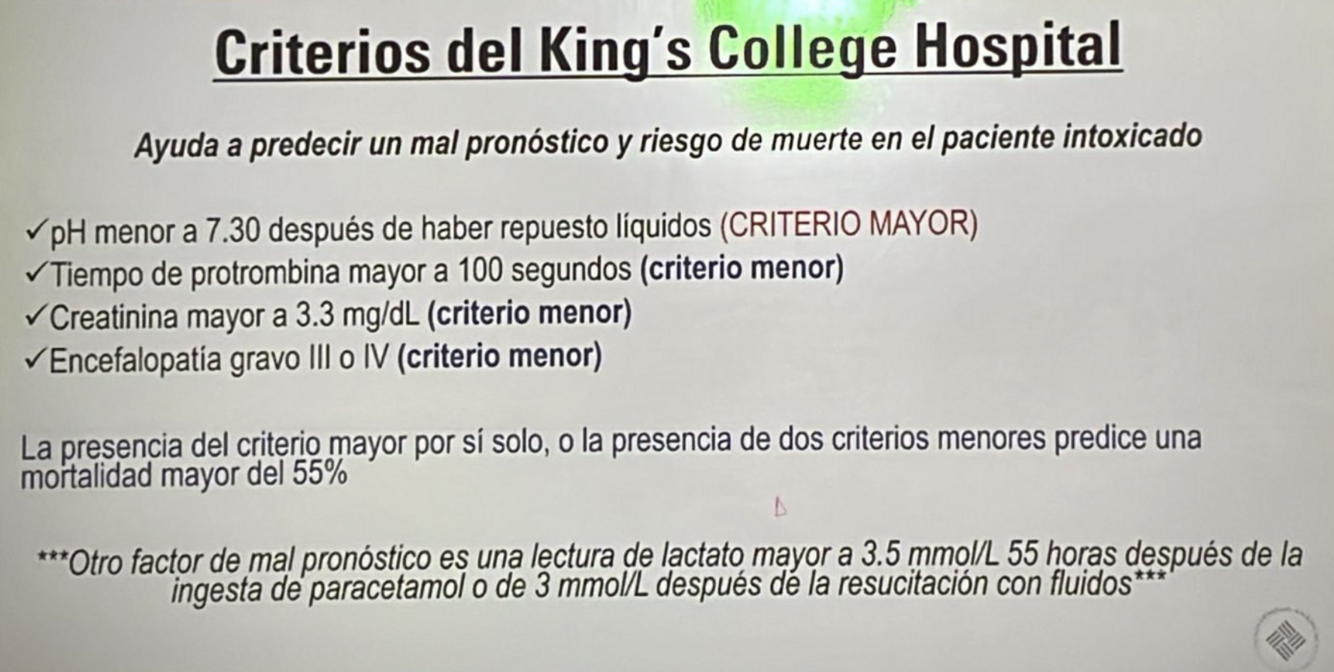 Criterios del King's College Hospital

Ayuda a predecir un mal pronóstico y riesgo de muerte en el paciente intoxicado

✓pH menor a 7.30 después de haber repuesto líquidos (CRITERIO MAYOR)
✓Tiempo de protrombina mayor a 100 segundos (criterio menor)
✓Creatinina mayor a 3.3 mg/dL (criterio menor)
✓Encefalopatía gravo III o IV (criterio menor)

La presencia del criterio mayor por sí solo, o la presencia de dos criterios menores predice una mortalidad mayor del 55%

***Otro factor de mal pronóstico es una lectura de lactato mayor a 3.5 mmol/L 55 horas después de la ingesta de paracetamol o de 3 mmol/L después de la resucitación con fluidos***